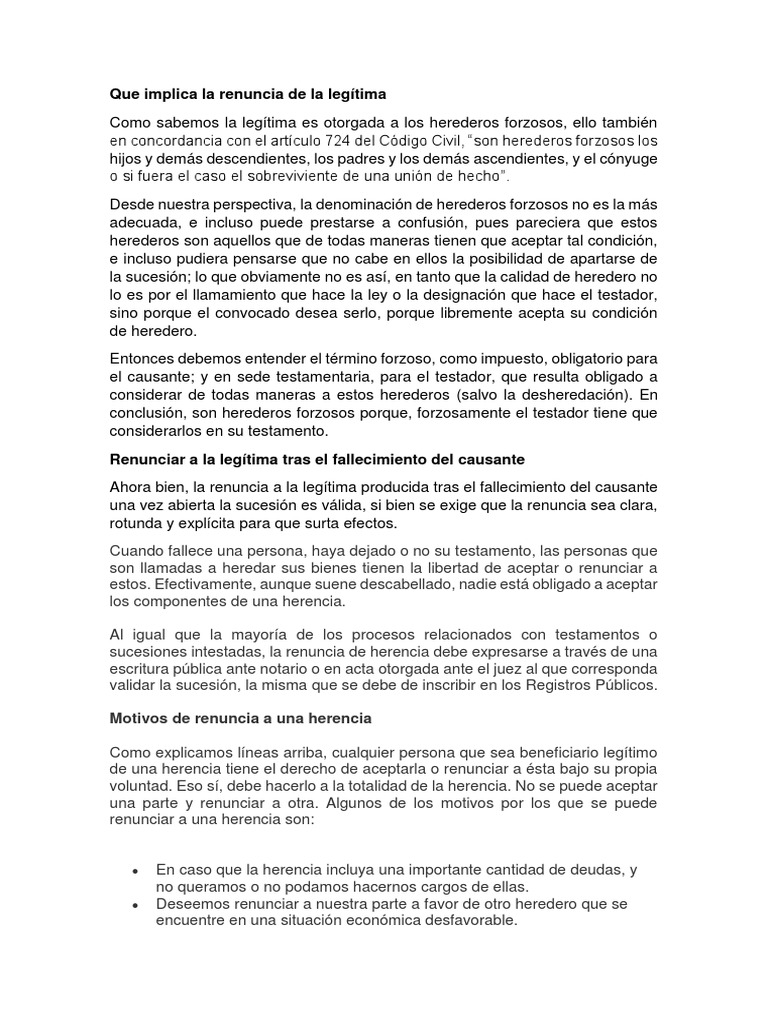 Que implica la renuncia de la legítima

Como sabemos la legítima es otorgada a los herederos forzosos, ello también en concordancia con el artículo 724 del Código Civil, "son herederos forzosos los hijos y demás descendientes, los padres y los demás ascendientes, y el cónyuge o si fuera el caso el sobreviviente de una unión de hecho".

Desde nuestra perspectiva, la denominación de herederos forzosos no es la más adecuada, e incluso puede prestarse a confusión, pues pareciera que estos herederos son aquellos que de todas maneras tienen que aceptar tal condición, e incluso pudiera pensarse que no cabe en ellos la posibilidad de apartarse de la sucesión; lo que obviamente no es así, en tanto que la calidad de heredero no lo es por el llamamiento que hace la ley o la designación que hace el testador, sino porque el convocado desea serlo, porque libremente acepta su condición de heredero.

Entonces debemos entender el término forzoso, como impuesto, obligatorio para el causante; y en sede testamentaria, para el testador, que resulta obligado a considerar de todas maneras a estos herederos (salvo la desheredación). En conclusión, son herederos forzosos porque, forzosamente el testador tiene que considerarlos en su testamento.

Renunciar a la legítima tras el fallecimiento del causante

Ahora bien, la renuncia a la legítima producida tras el fallecimiento del causante una vez abierta la sucesión es válida, si bien se exige que la renuncia sea clara, rotunda y explícita para que surta efectos.

Cuando fallece una persona, haya dejado o no su testamento, las personas que son llamadas a heredar sus bienes tienen la libertad de aceptar o renunciar a estos. Efectivamente, aunque suene descabellado, nadie está obligado a aceptar los componentes de una herencia.

Al igual que la mayoría de los procesos relacionados con testamentos o sucesiones intestadas, la renuncia de herencia debe expresarse a través de una escritura pública ante notario o en acta otorgada ante el juez al que corresponda validar la sucesión, la misma que se debe de inscribir en los Registros Públicos.

Motivos de renuncia a una herencia

Como explicamos líneas arriba, cualquier persona que sea beneficiario legítimo de una herencia tiene el derecho de aceptarla o renunciar a ésta bajo su propia voluntad. Eso sí, debe hacerlo a la totalidad de la herencia. No se puede aceptar una parte y renunciar a otra. Algunos de los motivos por los que se puede renunciar a una herencia son:

• En caso que la herencia incluya una importante cantidad de deudas, y no queramos o no podamos hacernos cargos de ellas.
• Deseemos renunciar a nuestra parte a favor de otro heredero que se encuentre en una situación económica desfavorable.